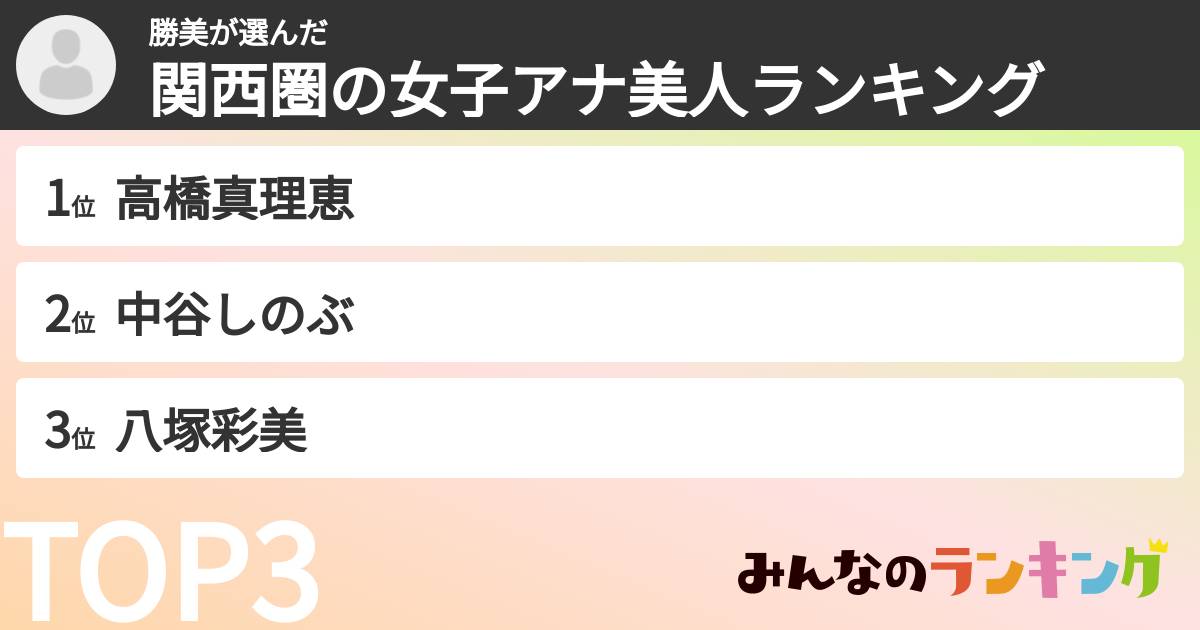 勝美が選んだ
関西圏の女子アナ美人ランキング

1位 高橋真理恵

2位 中谷しのぶ

3位 八塚彩美

TOP3

みんなのランキング